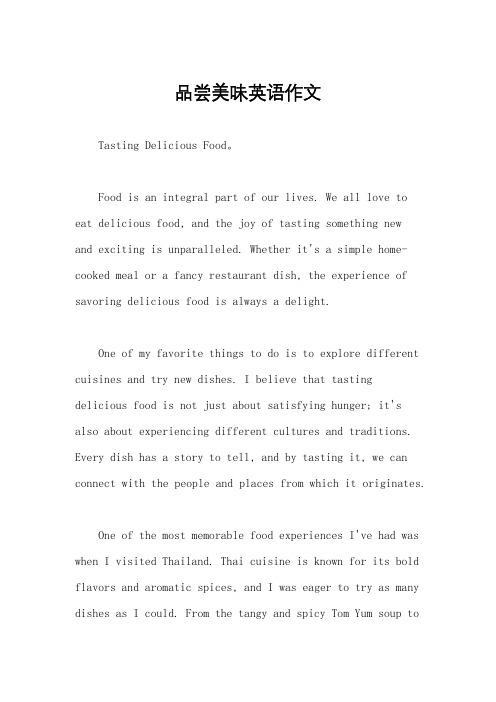 品尝美味英语作文

Tasting Delicious Food。

Food is an integral part of our lives. We all love to eat delicious food, and the joy of tasting something new and exciting is unparalleled. Whether it's a simple home-cooked meal or a fancy restaurant dish, the experience of savoring delicious food is always a delight.

One of my favorite things to do is to explore different cuisines and try new dishes. I believe that tasting delicious food is not just about satisfying hunger; it's also about experiencing different cultures and traditions. Every dish has a story to tell, and by tasting it, we can connect with the people and places from which it originates.

One of the most memorable food experiences I've had was when I visited Thailand. Thai cuisine is known for its bold flavors and aromatic spices, and I was eager to try as many dishes as I could. From the tangy and spicy Tom Yum soup to